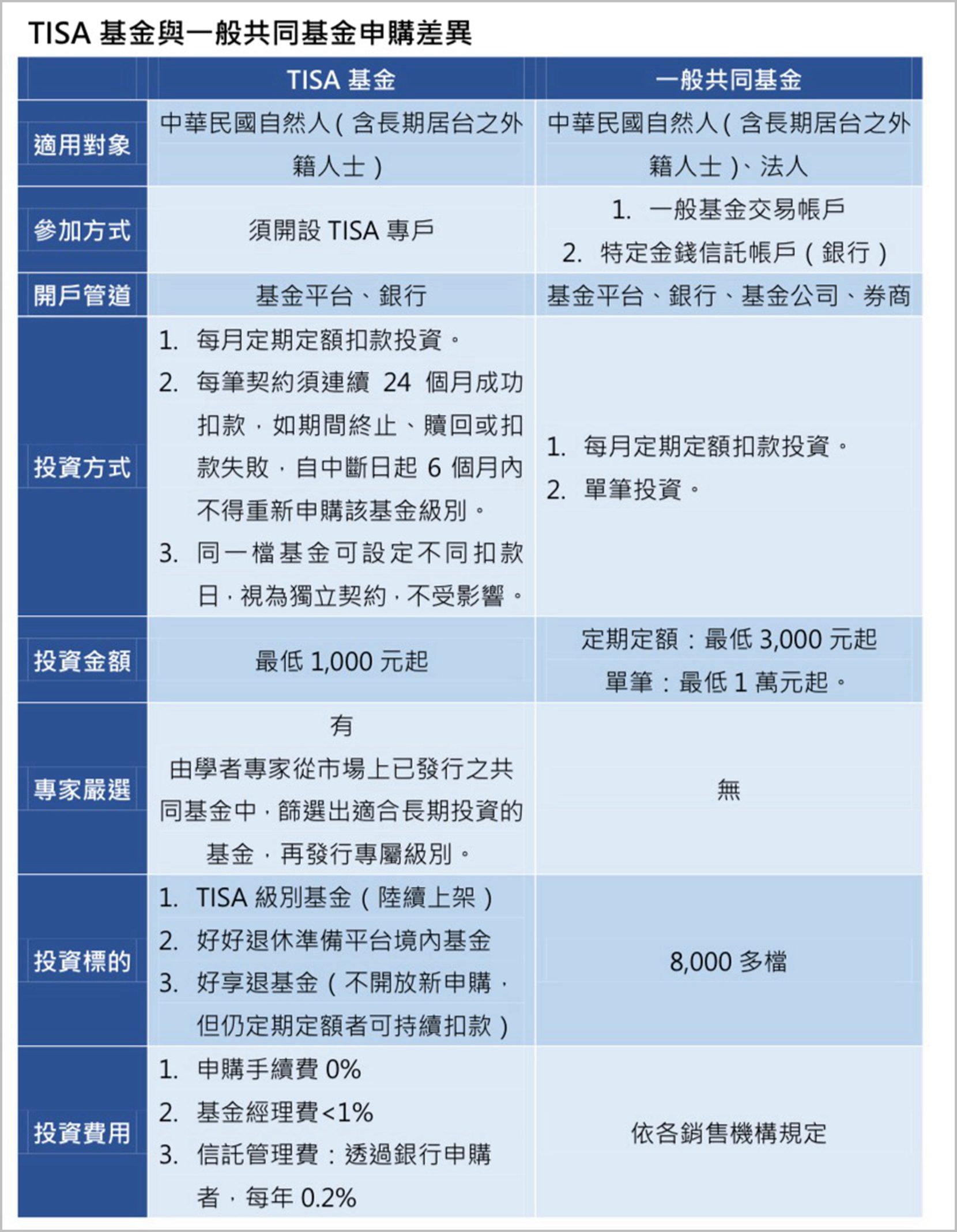 TISA 基金與一般共同基金申購差異

| | TISA 基金 | 一般共同基金 |
|---|---|---|
| 適用對象 | 中華民國自然人(含長期居台之外籍人士) | 中華民國自然人(含長期居台之外籍人士)、法人 |
| 參加方式 | 須開設 TISA 專戶 | 1. 一般基金交易帳戶 2. 特定金錢信託帳戶(銀行) |
| 開戶管道 | 基金平台、銀行 | 基金平台、銀行、基金公司、券商 |
| 投資方式 | 1. 每月定期定額扣款投資。 2. 每筆契約須連續 24 個月成功扣款，如期間終止、贖回或扣款失敗，自中斷日起 6 個月內不得重新申購該基金級別。 3. 同一檔基金可設定不同扣款日，視為獨立契約，不受影響。 | 1. 每月定期定額扣款投資。 2. 單筆投資。 |
| 投資金額 | 最低 1,000 元起 | 定期定額：最低 3,000 元起 單筆：最低 1 萬元起。 |
| 專家嚴選 | 有 由學者專家從市場上已發行之共同基金中，篩選出適合長期投資的基金，再發行專屬級別。 | 無 |
| 投資標的 | 1. TISA 級別基金(陸續上架) 2. 好好退休準備平台境內基金 3. 好享退基金(不開放新申購，但仍定期定額者可持續扣款) | 8,000 多檔 |
| 投資費用 | 1. 申購手續費 0% 2. 基金經理費<1% 3. 信託管理費：透過銀行申購者，每年 0.2% | 依各銷售機構規定 |